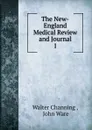 The New-England Medical Review and Journal
1

Walter Channing , John Ware